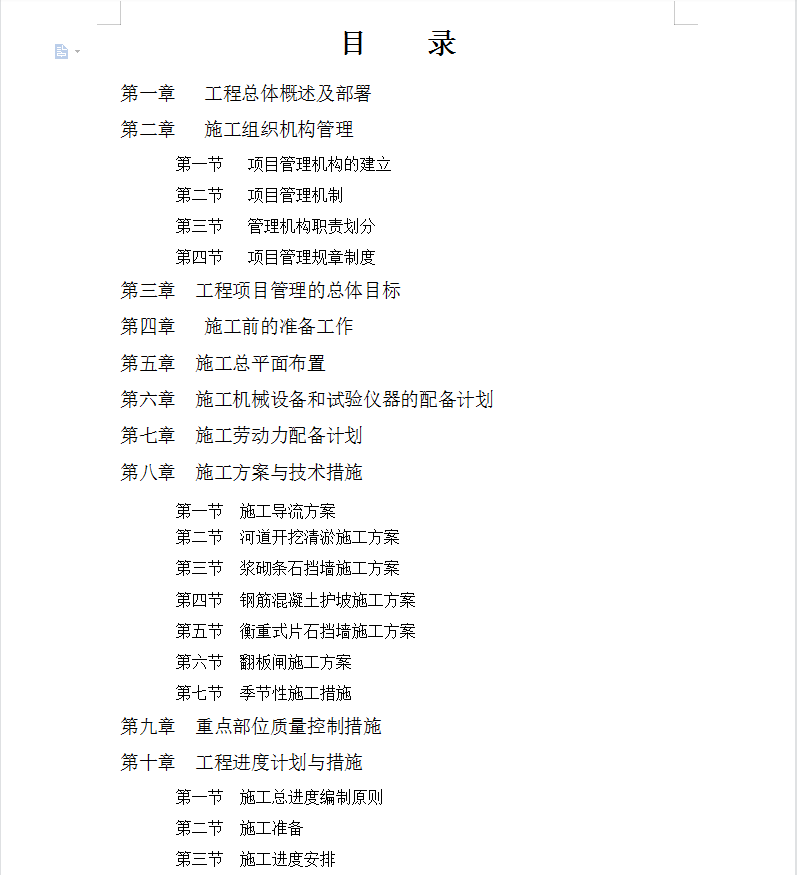 目　录

第一章　工程总体概述及部署

第二章　施工组织机构管理

第一节　项目管理机构的建立

第二节　项目管理机制

第三节　管理机构职责划分

第四节　项目管理规章制度

第三章　工程项目管理的总体目标

第四章　施工前的准备工作

第五章　施工总平面布置

第六章　施工机械设备和试验仪器的配备计划

第七章　施工劳动力配备计划

第八章　施工方案与技术措施

第一节　施工导流方案

第二节　河道开挖清淤施工方案

第三节　浆砌条石挡墙施工方案

第四节　钢筋混凝土护坡施工方案

第五节　衡重式片石挡墙施工方案

第六节　翻板闸施工方案

第七节　季节性施工措施

第九章　重点部位质量控制措施

第十章　工程进度计划与措施

第一节　施工总进度编制原则

第二节　施工准备

第三节　施工进度安排